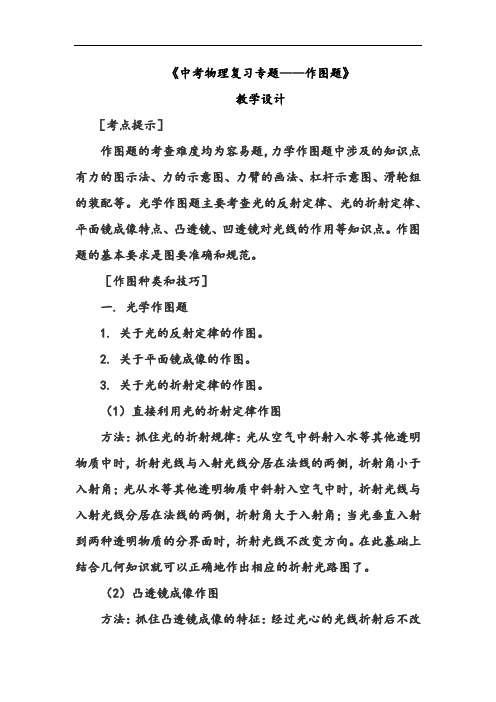 《中考物理复习专题——作图题》

教学设计

［考点提示］

作图题的考查难度均为容易题，力学作图题中涉及的知识点有力的图示法、力的示意图、力臂的画法、杠杆示意图、滑轮组的装配等。光学作图题主要考查光的反射定律、光的折射定律、平面镜成像特点、凸透镜、凹透镜对光线的作用等知识点。作图题的基本要求是图要准确和规范。

［作图种类和技巧］

一. 光学作图题

1. 关于光的反射定律的作图。

2. 关于平面镜成像的作图。

3. 关于光的折射定律的作图。

（1）直接利用光的折射定律作图

方法：抓住光的折射规律：光从空气中斜射入水等其他透明物质中时，折射光线与入射光线分居在法线的两侧，折射角小于入射角；光从水等其他透明物质中斜射入空气中时，折射光线与入射光线分居在法线的两侧，折射角大于入射角；当光垂直入射到两种透明物质的分界面时，折射光线不改变方向。在此基础上结合几何知识就可以正确地作出相应的折射光路图了。

（2）凸透镜成像作图

方法：抓住凸透镜成像的特征：经过光心的光线折射后不改